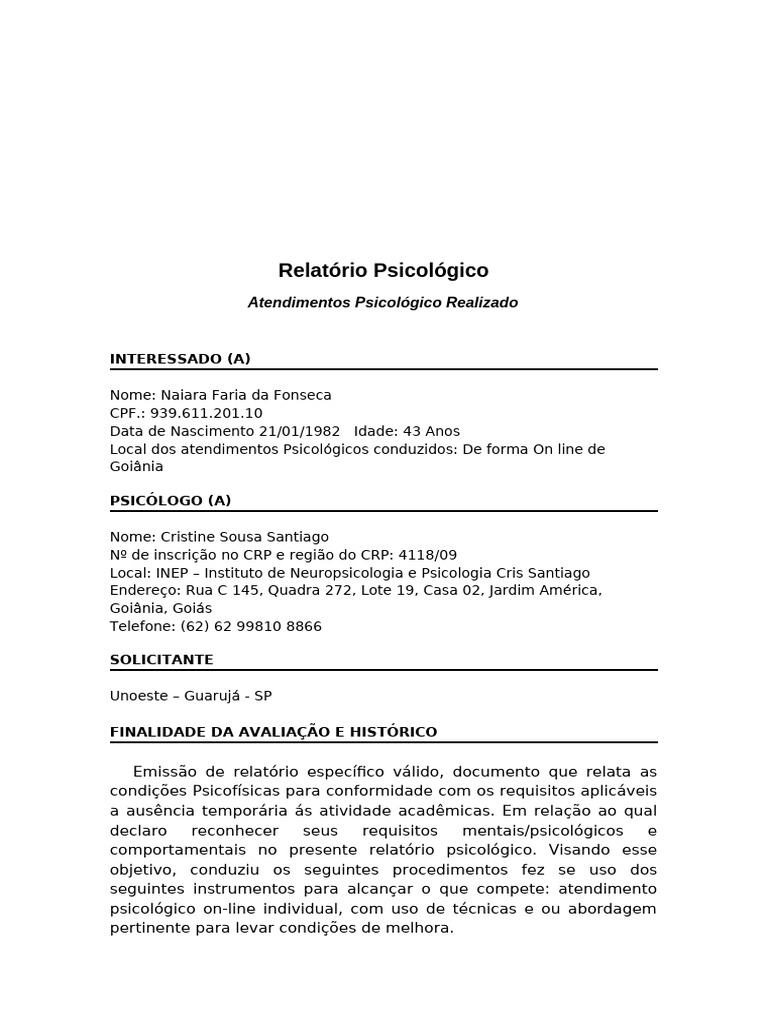 Relatório Psicológico

Atendimentos Psicológico Realizado

INTERESSADO (A)

Nome: Naiara Faria da Fonseca
CPF.: 939.611.201.10
Data de Nascimento 21/01/1982 Idade: 43 Anos
Local dos atendimentos Psicológicos conduzidos: De forma On line de Goiânia

PSICÓLOGO (A)

Nome: Cristine Sousa Santiago
Nº de inscrição no CRP e região do CRP: 4118/09
Local: INEP – Instituto de Neuropsicologia e Psicologia Cris Santiago
Endereço: Rua C 145, Quadra 272, Lote 19, Casa 02, Jardim América, Goiânia, Goiás
Telefone: (62) 62 99810 8866

SOLICITANTE

Unoeste – Guarujá - SP

FINALIDADE DA AVALIAÇÃO E HISTÓRICO

Emissão de relatório específico válido, documento que relata as condições Psicofísicas para conformidade com os requisitos aplicáveis a ausência temporária ás atividade acadêmicas. Em relação ao qual declaro reconhecer seus requisitos mentais/psicológicos e comportamentais no presente relatório psicológico. Visando esse objetivo, conduziu os seguintes procedimentos fez se uso dos seguintes instrumentos para alcançar o que compete: atendimento psicológico on-line individual, com uso de técnicas e ou abordagem pertinente para levar condições de melhora.